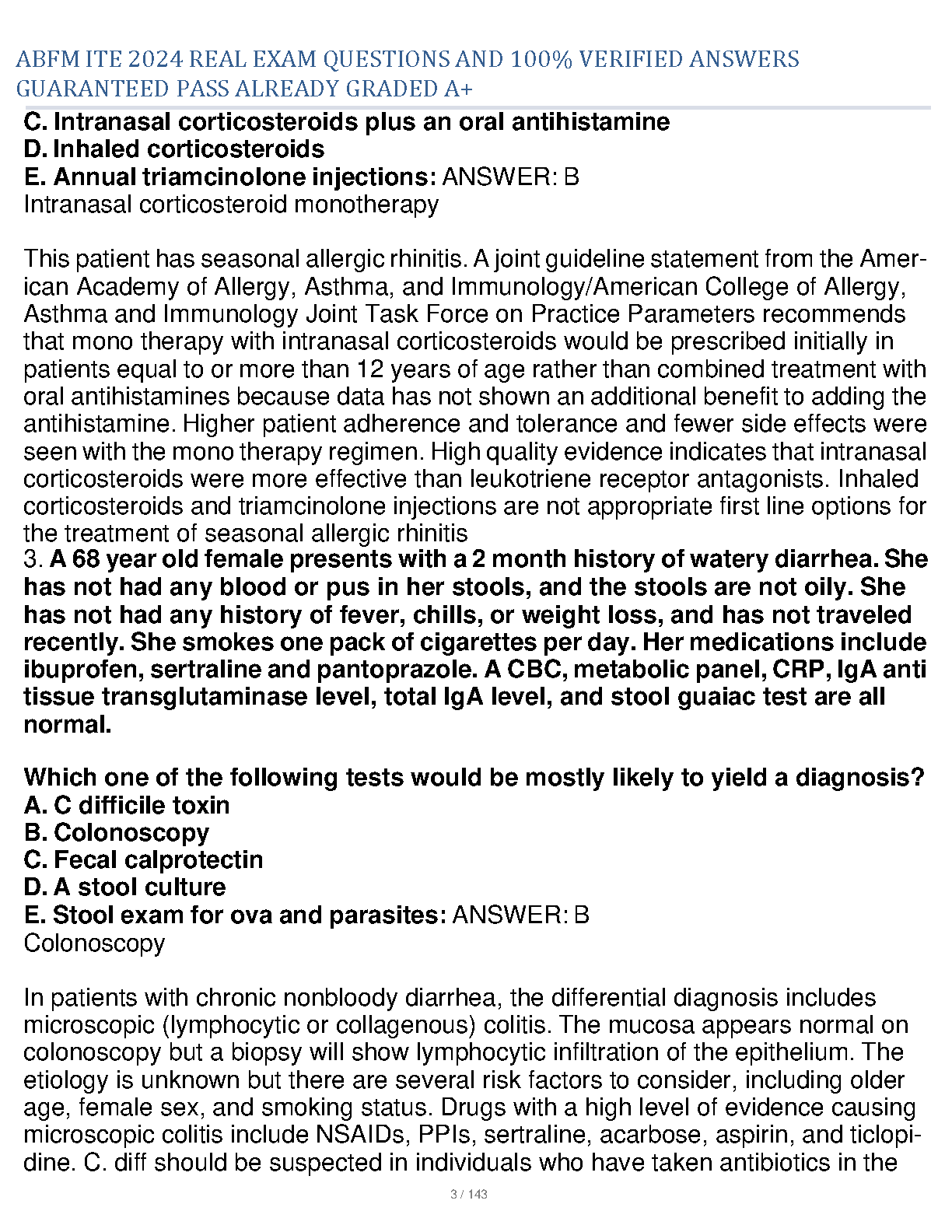 ABFM ITE 2024 REAL EXAM QUESTIONS AND 100% VERIFIED ANSWERS GUARANTEED PASS ALREADY GRADED A+

C. Intranasal corticosteroids plus an oral antihistamine
D. Inhaled corticosteroids
E. Annual triamcinolone injections: ANSWER: B
Intranasal corticosteroid monotherapy

This patient has seasonal allergic rhinitis. A joint guideline statement from the American Academy of Allergy, Asthma, and Immunology/American College of Allergy, Asthma and Immunology Joint Task Force on Practice Parameters recommends that mono therapy with intranasal corticosteroids would be prescribed initially in patients equal to or more than 12 years of age rather than combined treatment with oral antihistamines because data has not shown an additional benefit to adding the antihistamine. Higher patient adherence and tolerance and fewer side effects were seen with the mono therapy regimen. High quality evidence indicates that intranasal corticosteroids were more effective than leukotriene receptor antagonists. Inhaled corticosteroids and triamcinolone injections are not appropriate first line options for the treatment of seasonal allergic rhinitis
3. A 68 year old female presents with a 2 month history of watery diarrhea. She has not had any blood or pus in her stools, and the stools are not oily. She has not had any history of fever, chills, or weight loss, and has not traveled recently. She smokes one pack of cigarettes per day. Her medications include ibuprofen, sertraline and pantoprazole. A CBC, metabolic panel, CRP, IgA anti tissue transglutaminase level, total IgA level, and stool guaiac test are all normal.

Which one of the following tests would be mostly likely to yield a diagnosis?
A. C difficile toxin
B. Colonoscopy
C. Fecal calprotectin
D. A stool culture
E. Stool exam for ova and parasites: ANSWER: B
Colonoscopy

In patients with chronic nonbloody diarrhea, the differential diagnosis includes microscopic (lymphocytic or collagenous) colitis. The mucosa appears normal on colonoscopy but a biopsy will show lymphocytic infiltration of the epithelium. The etiology is unknown but there are several risk factors to consider, including older age, female sex, and smoking status. Drugs with a high level of evidence causing microscopic colitis include NSAIDs, PPIs, sertraline, acarbose, aspirin, and ticlopidine. C. diff should be suspected in individuals who have taken antibiotics in the

3 / 143